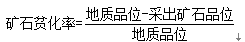 $矿石贫化率=\frac{地质品位-采出矿石品位}{地质品位}$